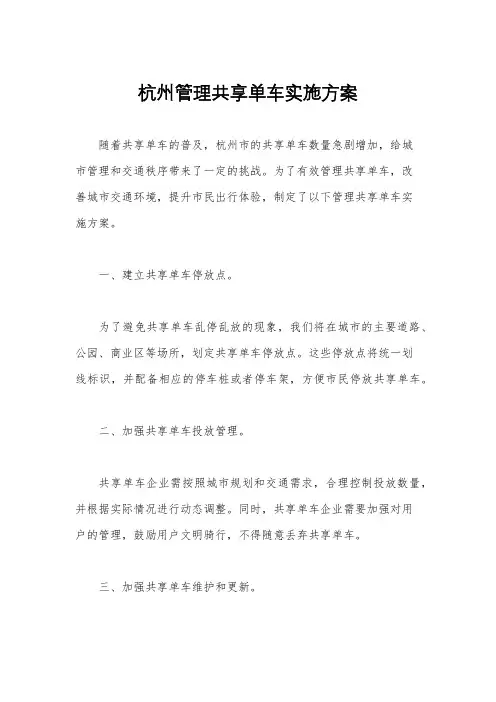 杭州管理共享单车实施方案

随着共享单车的普及，杭州市的共享单车数量急剧增加，给城市管理和交通秩序带来了一定的挑战。为了有效管理共享单车，改善城市交通环境，提升市民出行体验，制定了以下管理共享单车实施方案。

一、建立共享单车停放点。

为了避免共享单车乱停乱放的现象，我们将在城市的主要道路、公园、商业区等场所，划定共享单车停放点。这些停放点将统一划线标识，并配备相应的停车桩或者停车架，方便市民停放共享单车。

二、加强共享单车投放管理。

共享单车企业需按照城市规划和交通需求，合理控制投放数量，并根据实际情况进行动态调整。同时，共享单车企业需要加强对用户的管理，鼓励用户文明骑行，不得随意丢弃共享单车。

三、加强共享单车维护和更新。